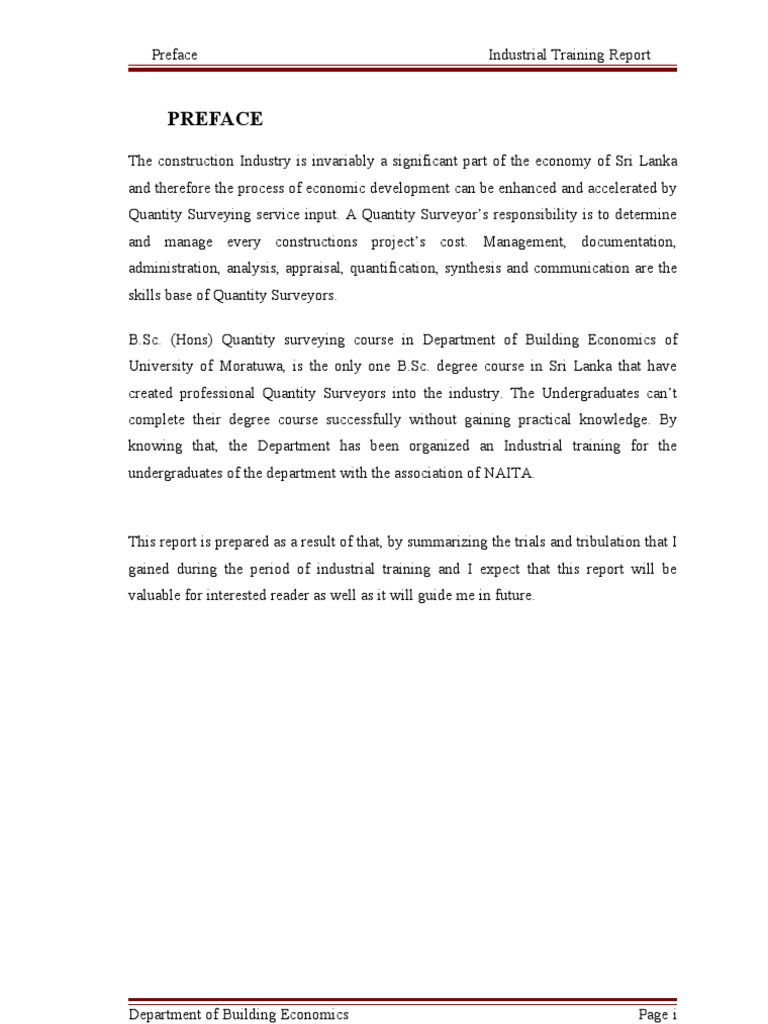 Preface Industrial Training Report

PREFACE

The construction Industry is invariably a significant part of the economy of Sri Lanka and therefore the process of economic development can be enhanced and accelerated by Quantity Surveying service input. A Quantity Surveyor's responsibility is to determine and manage every constructions project's cost. Management, documentation, administration, analysis, appraisal, quantification, synthesis and communication are the skills base of Quantity Surveyors.

B.Sc. (Hons) Quantity surveying course in Department of Building Economics of University of Moratuwa, is the only one B.Sc. degree course in Sri Lanka that have created professional Quantity Surveyors into the industry. The Undergraduates can't complete their degree course successfully without gaining practical knowledge. By knowing that, the Department has been organized an Industrial training for the undergraduates of the department with the association of NAITA.

This report is prepared as a result of that, by summarizing the trials and tribulation that I gained during the period of industrial training and I expect that this report will be valuable for interested reader as well as it will guide me in future.

Department of Building Economics Page i